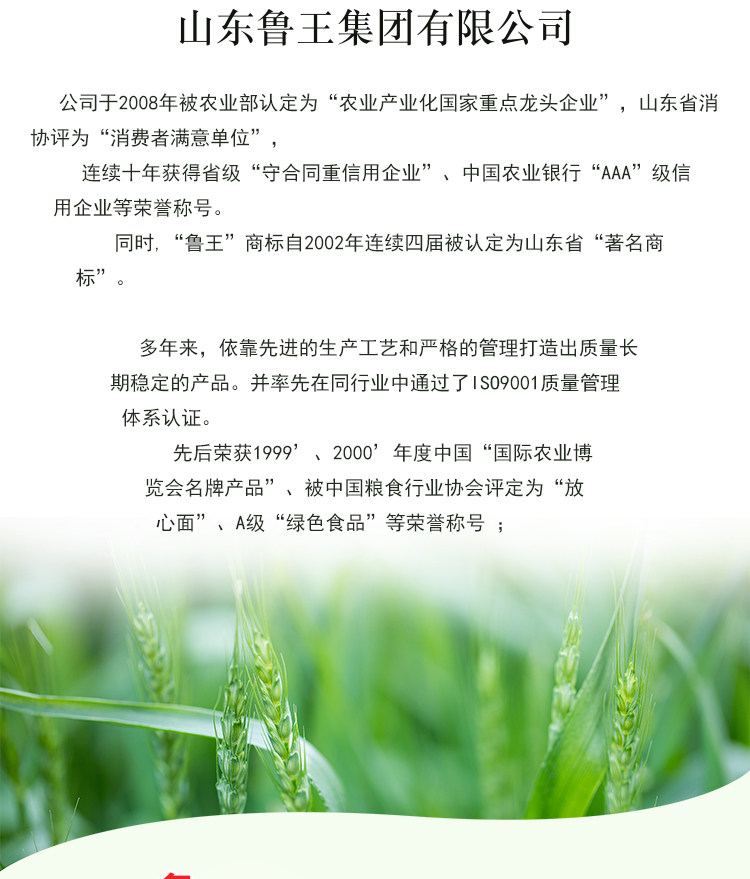 山东鲁王集团有限公司

公司于2008年被农业部认定为“农业产业化国家重点龙头企业”，山东省消协评为“消费者满意单位”，

连续十年获得省级“守合同重信用企业”、中国农业银行“AAA”级信用企业等荣誉称号。

同时，“鲁王”商标自2002年连续四届被认定为山东省“著名商标”。

多年来，依靠先进的生产工艺和严格的管理打造出质量长期稳定的产品。并率先在同行业中通过了ISO9001质量管理体系认证。

先后荣获1999’、2000’年度中国“国际农业博览会名牌产品”、被中国粮食行业协会评定为“放心面”、A级“绿色食品”等荣誉称号；